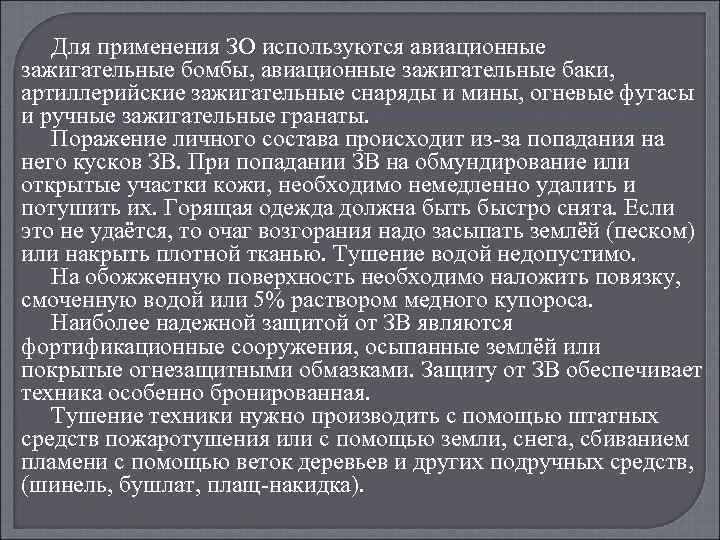 Для применения ЗО используются авиационные зажигательные бомбы, авиационные зажигательные баки, артиллерийские зажигательные снаряды и мины, огневые фугасы и ручные зажигательные гранаты.

Поражение личного состава происходит из-за попадания на него кусков ЗВ. При попадании ЗВ на обмундирование или открытые участки кожи, необходимо немедленно удалить и потушить их. Горящая одежда должна быть быстро снята. Если это не удаётся, то очаг возгорания надо засыпать землёй (песком) или накрыть плотной тканью. Тушение водой недопустимо.

На обожженную поверхность необходимо наложить повязку, смоченную водой или 5% раствором медного купороса.

Наиболее надежной защитой от ЗВ являются фортификационные сооружения, осыпанные землёй или покрытые огнезащитными обмазками. Защиту от ЗВ обеспечивает техника особенно бронированная.

Тушение техники нужно производить с помощью штатных средств пожаротушения или с помощью земли, снега, сбиванием пламени с помощью веток деревьев и других подручных средств, (шинель, бушлат, плащ-накидка).